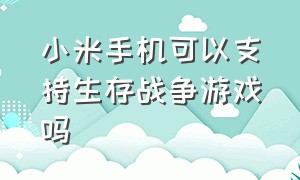 小米手机可以支持生存战争游戏吗